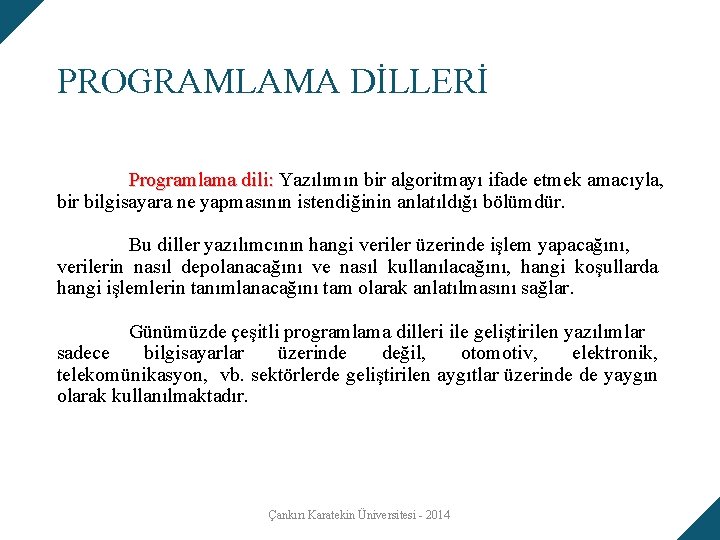 PROGRAMLAMA DİLLERİ

Programlama dili: Yazılımın bir algoritmayı ifade etmek amacıyla, bir bilgisayara ne yapmasının istendiğinin anlatıldığı bölümdür.

Bu diller yazılımcının hangi veriler üzerinde işlem yapacağını, verilerin nasıl depolanacağını ve nasıl kullanılacağını, hangi koşullarda hangi işlemlerin tanımlanacağını tam olarak anlatılmasını sağlar.

Günümüzde çeşitli programlama dilleri ile geliştirilen yazılımlar sadece bilgisayarlar üzerinde değil, otomotiv, elektronik, telekomünikasyon, vb. sektörlerde geliştirilen aygıtlar üzerinde de yaygın olarak kullanılmaktadır.

Çankırı Karatekin Üniversitesi - 2014